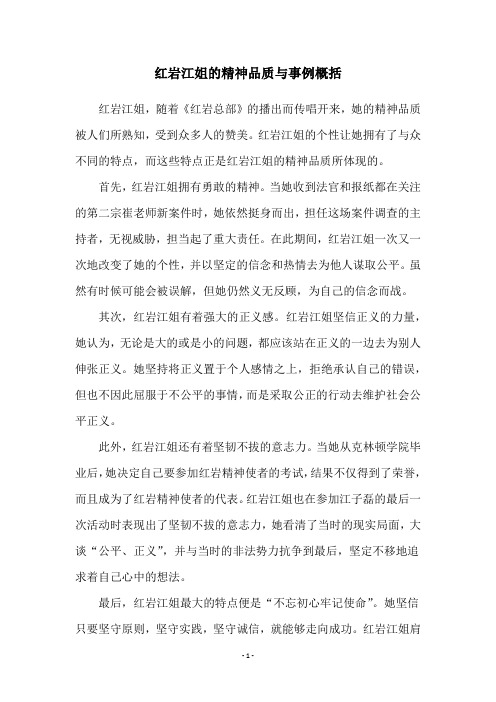 红岩江姐的精神品质与事例概括

红岩江姐，随着《红岩总部》的播出而传唱开来，她的精神品质被人们所熟知，受到众多人的赞美。红岩江姐的个性让她拥有了与众不同的特点，而这些特点正是红岩江姐的精神品质所体现的。

首先，红岩江姐拥有勇敢的精神。当她收到法官和报纸都在关注的第二宗崔老师新案件时，她依然挺身而出，担任这场案件调查的主持者，无视威胁，担当起了重大责任。在此期间，红岩江姐一次又一次地改变了她的个性，并以坚定的信念和热情去为他人谋取公平。虽然有时候可能会被误解，但她仍然义无反顾，为自己的信念而战。

其次，红岩江姐有着强大的正义感。红岩江姐坚信正义的力量，她认为，无论是大的或是小的问题，都应该站在正义的一边去为别人伸张正义。她坚持将正义置于个人感情之上，拒绝承认自己的错误，但也不因此屈服于不公平的事情，而是采取公正的行动去维护社会公平正义。

此外，红岩江姐还有着坚韧不拔的意志力。当她从克林顿学院毕业后，她决定自己要参加红岩精神使者的考试，结果不仅得到了荣誉，而且成为了红岩精神使者的代表。红岩江姐也在参加江子磊的最后一次活动时表现出了坚韧不拔的意志力，她看清了当时的现实局面，大谈“公平、正义”，并与当时的非法势力抗争到最后，坚定不移地追求着自己心中的想法。

最后，红岩江姐最大的特点便是“不忘初心牢记使命”。她坚信只要坚守原则，坚守实践，坚守诚信，就能够走向成功。红岩江姐肩

- 1 -